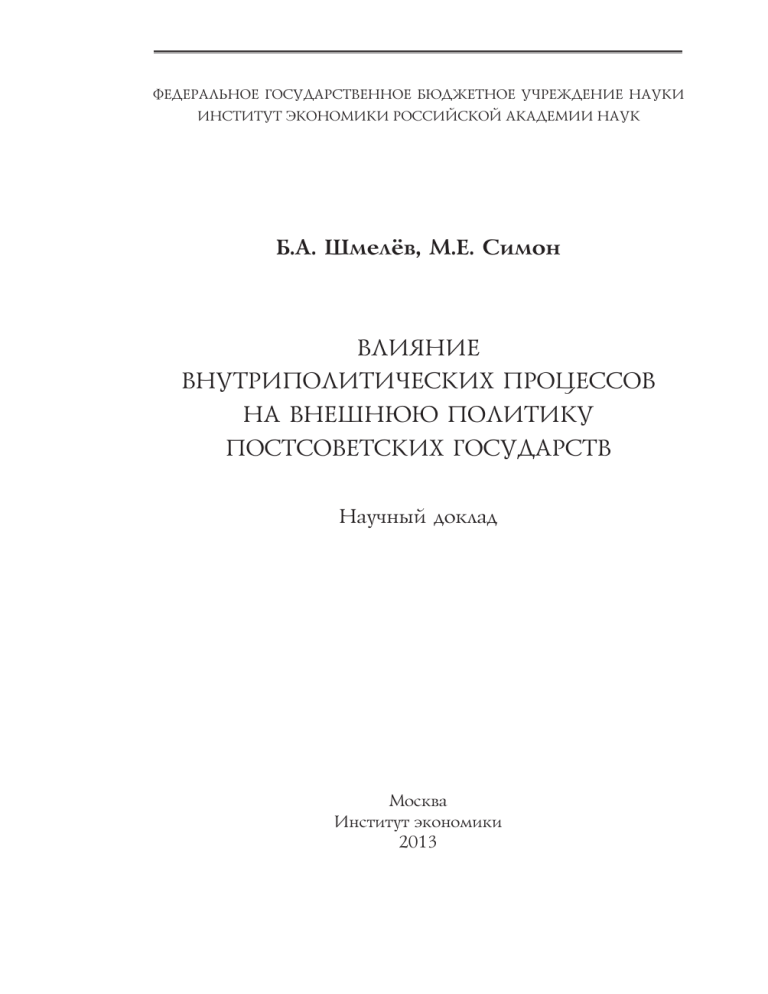 ФЕДЕРАЛЬНОЕ ГОСУДАРСТВЕННОЕ БЮДЖЕТНОЕ УЧРЕЖДЕНИЕ НАУКИ
ИНСТИТУТ ЭКОНОМИКИ РОССИЙСКОЙ АКАДЕМИИ НАУК

Б.А. Шмелёв, М.Е. Симон

ВЛИЯНИЕ
ВНУТРИПОЛИТИЧЕСКИХ ПРОЦЕССОВ
НА ВНЕШНЮЮ ПОЛИТИКУ
ПОСТСОВЕТСКИХ ГОСУДАРСТВ

Научный доклад

Москва
Институт экономики
2013